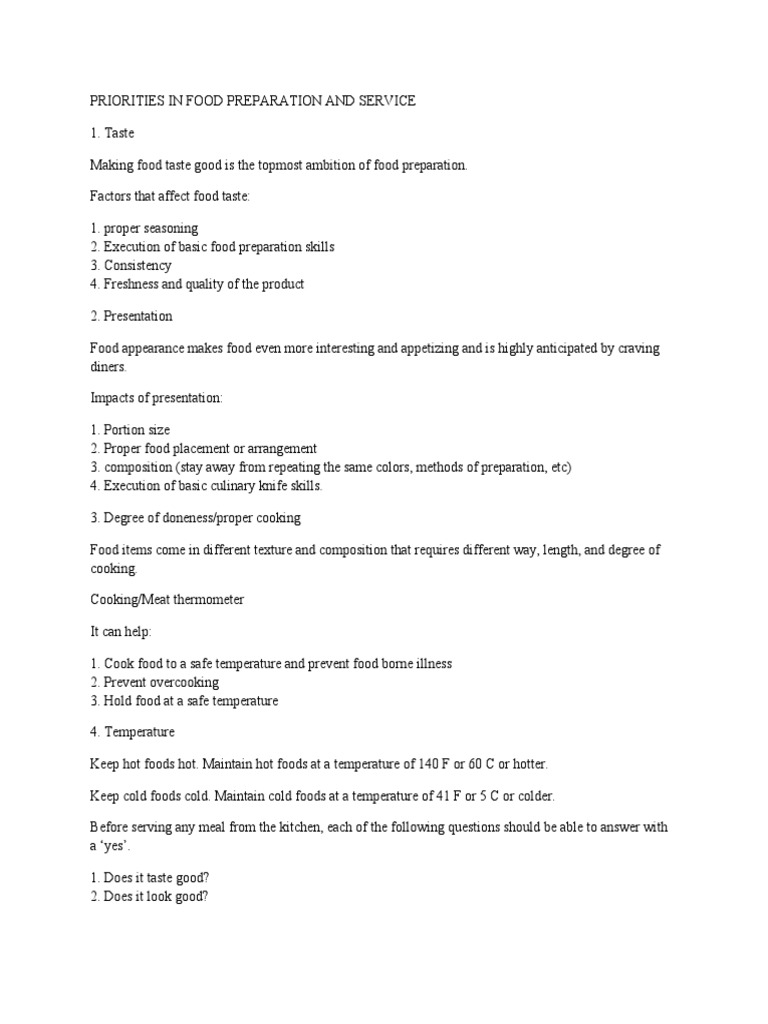 PRIORITIES IN FOOD PREPARATION AND SERVICE

1. Taste

Making food taste good is the topmost ambition of food preparation.

Factors that affect food taste:

1. proper seasoning
2. Execution of basic food preparation skills
3. Consistency
4. Freshness and quality of the product

2. Presentation

Food appearance makes food even more interesting and appetizing and is highly anticipated by craving diners.

Impacts of presentation:

1. Portion size
2. Proper food placement or arrangement
3. composition (stay away from repeating the same colors, methods of preparation, etc)
4. Execution of basic culinary knife skills.

3. Degree of doneness/proper cooking

Food items come in different texture and composition that requires different way, length, and degree of cooking.

Cooking/Meat thermometer

It can help:

1. Cook food to a safe temperature and prevent food borne illness
2. Prevent overcooking
3. Hold food at a safe temperature

4. Temperature

Keep hot foods hot. Maintain hot foods at a temperature of 140 F or 60 C or hotter.

Keep cold foods cold. Maintain cold foods at a temperature of 41 F or 5 C or colder.

Before serving any meal from the kitchen, each of the following questions should be able to answer with a 'yes'.

1. Does it taste good?
2. Does it look good?